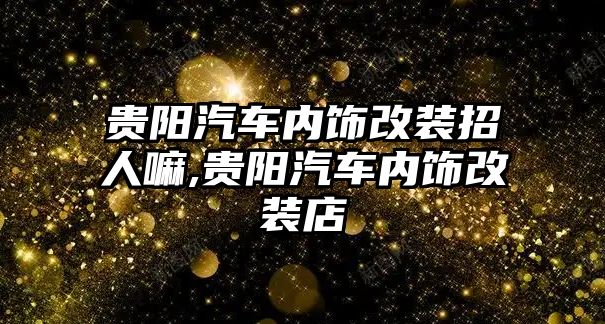 贵阳汽车内饰改装招人嘛,贵阳汽车内饰改装店